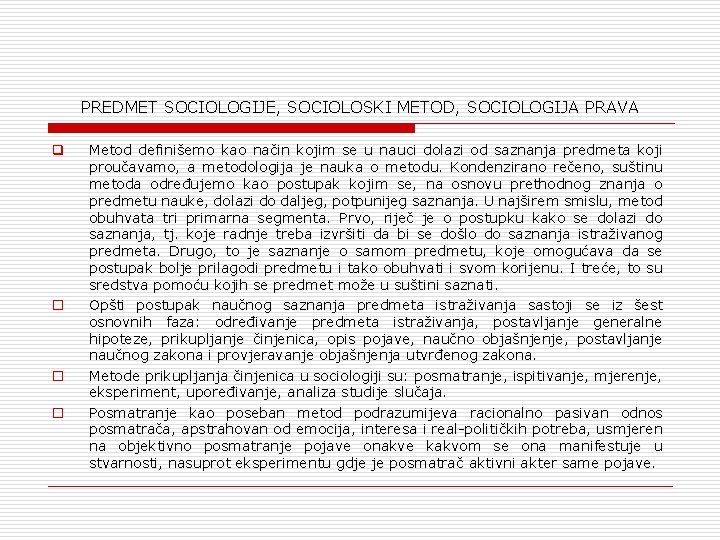 PREDMET SOCIOLOGIJE, SOCIOLOSKI METOD, SOCIOLOGIJA PRAVA

Metod definišemo kao način kojim se u nauci dolazi od saznanja predmeta koji proučavamo, a metodologija je nauka o metodu. Kondenzirano rečeno, suštinu metoda određujemo kao postupak kojim se, na osnovu prethodnog znanja o predmetu nauke, dolazi do daljeg, potpunijeg saznanja. U najširem smislu, metod obuhvata tri primarna segmenta. Prvo, riječ je o postupku kako se dolazi do saznanja, tj. koje radnje treba izvršiti da bi se došlo do saznanja istraživanog predmeta. Drugo, to je saznanje o samom predmetu, koje omogućava da se postupak bolje prilagodi predmetu i tako obuhvati i svom korijenu. I treće, to su sredstva pomoću kojih se predmet može u suštini saznati.

Opšti postupak naučnog saznanja predmeta istraživanja sastoji se iz šest osnovnih faza: određivanje predmeta istraživanja, postavljanje generalne hipoteze, prikupljanje činjenica, opis pojave, naučno objašnjenje, postavljanje naučnog zakona i provjeravanje objašnjenja utvrđenog zakona.

Metode prikupljanja činjenica u sociologiji su: posmatranje, ispitivanje, mjerenje, eksperiment, upoređivanje, analiza studije slučaja.

Posmatranje kao poseban metod podrazumijeva racionalno pasivan odnos posmatrača, apstrahovan od emocija, interesa i real-političkih potreba, usmjeren na objektivno posmatranje pojave onakve kakvom se ona manifestuje u stvarnosti, nasuprot eksperimentu gdje je posmatrač aktivni akter same pojave.